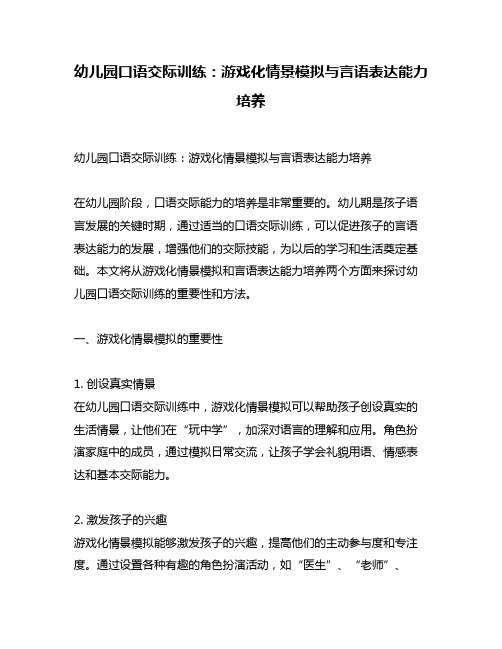 幼儿园口语交际训练：游戏化情景模拟与言语表达能力培养

幼儿园口语交际训练：游戏化情景模拟与言语表达能力培养

在幼儿园阶段，口语交际能力的培养是非常重要的。幼儿期是孩子语言发展的关键时期，通过适当的口语交际训练，可以促进孩子的言语表达能力的发展，增强他们的交际技能，为以后的学习和生活奠定基础。本文将从游戏化情景模拟和言语表达能力培养两个方面来探讨幼儿园口语交际训练的重要性和方法。

一、游戏化情景模拟的重要性

1. 创设真实情景
在幼儿园口语交际训练中，游戏化情景模拟可以帮助孩子创设真实的生活情景，让他们在“玩中学”，加深对语言的理解和应用。角色扮演家庭中的成员，通过模拟日常交流，让孩子学会礼貌用语、情感表达和基本交际能力。

2. 激发孩子的兴趣
游戏化情景模拟能够激发孩子的兴趣，提高他们的主动参与度和专注度。通过设置各种有趣的角色扮演活动，如“医生”、“老师”、